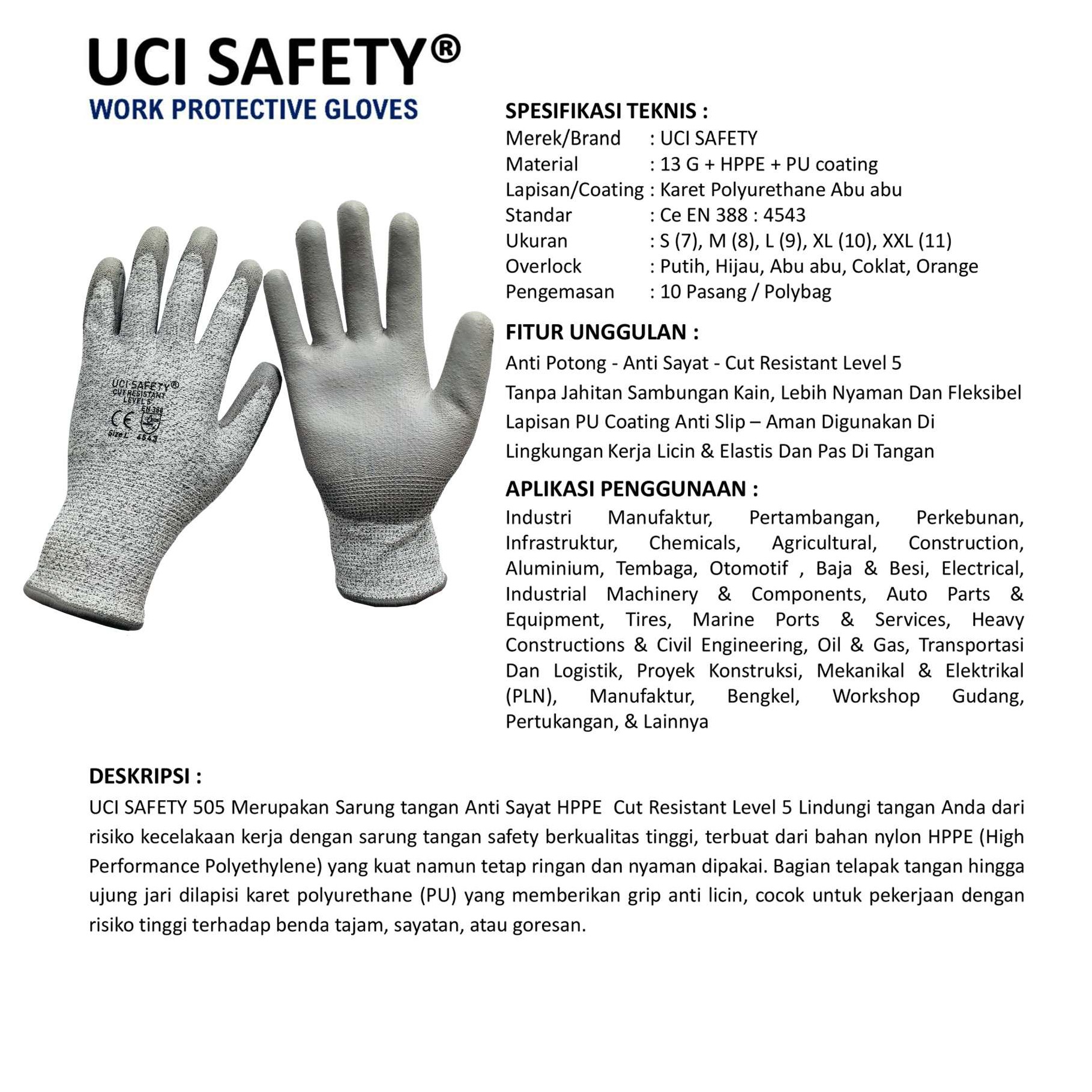 UCI SAFETY®
WORK PROTECTIVE GLOVES

UCI SAFETY®
CUT RESISTANT
LEVEL 5
CE
EN 388
Size L
4543

SPESIFIKASI TEKNIS :
Merek/Brand : UCI SAFETY
Material : 13 G + HPPE + PU coating
Lapisan/Coating : Karet Polyurethane Abu abu
Standar : Ce EN 388 : 4543
Ukuran : S (7), M (8), L (9), XL (10), XXL (11)
Overlock : Putih, Hijau, Abu abu, Coklat, Orange
Pengemasan : 10 Pasang / Polybag

FITUR UNGGULAN :
Anti Potong - Anti Sayat - Cut Resistant Level 5
Tanpa Jahitan Sambungan Kain, Lebih Nyaman Dan Fleksibel
Lapisan PU Coating Anti Slip – Aman Digunakan Di Lingkungan Kerja Licin & Elastis Dan Pas Di Tangan

APLIKASI PENGGUNAAN :
Industri Manufaktur, Pertambangan, Perkebunan, Infrastruktur, Chemicals, Agricultural, Construction, Aluminium, Tembaga, Otomotif , Baja & Besi, Electrical, Industrial Machinery & Components, Auto Parts & Equipment, Tires, Marine Ports & Services, Heavy Constructions & Civil Engineering, Oil & Gas, Transportasi Dan Logistik, Proyek Konstruksi, Mekanikal & Elektrikal (PLN), Manufaktur, Bengkel, Workshop Gudang, Pertukangan, & Lainnya

DESKRIPSI :
UCI SAFETY 505 Merupakan Sarung tangan Anti Sayat HPPE Cut Resistant Level 5 Lindungi tangan Anda dari risiko kecelakaan kerja dengan sarung tangan safety berkualitas tinggi, terbuat dari bahan nylon HPPE (High Performance Polyethylene) yang kuat namun tetap ringan dan nyaman dipakai. Bagian telapak tangan hingga ujung jari dilapisi karet polyurethane (PU) yang memberikan grip anti licin, cocok untuk pekerjaan dengan risiko tinggi terhadap benda tajam, sayatan, atau goresan.